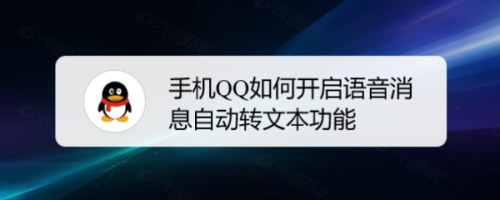 手机QQ如何开启语音消息自动转文本功能